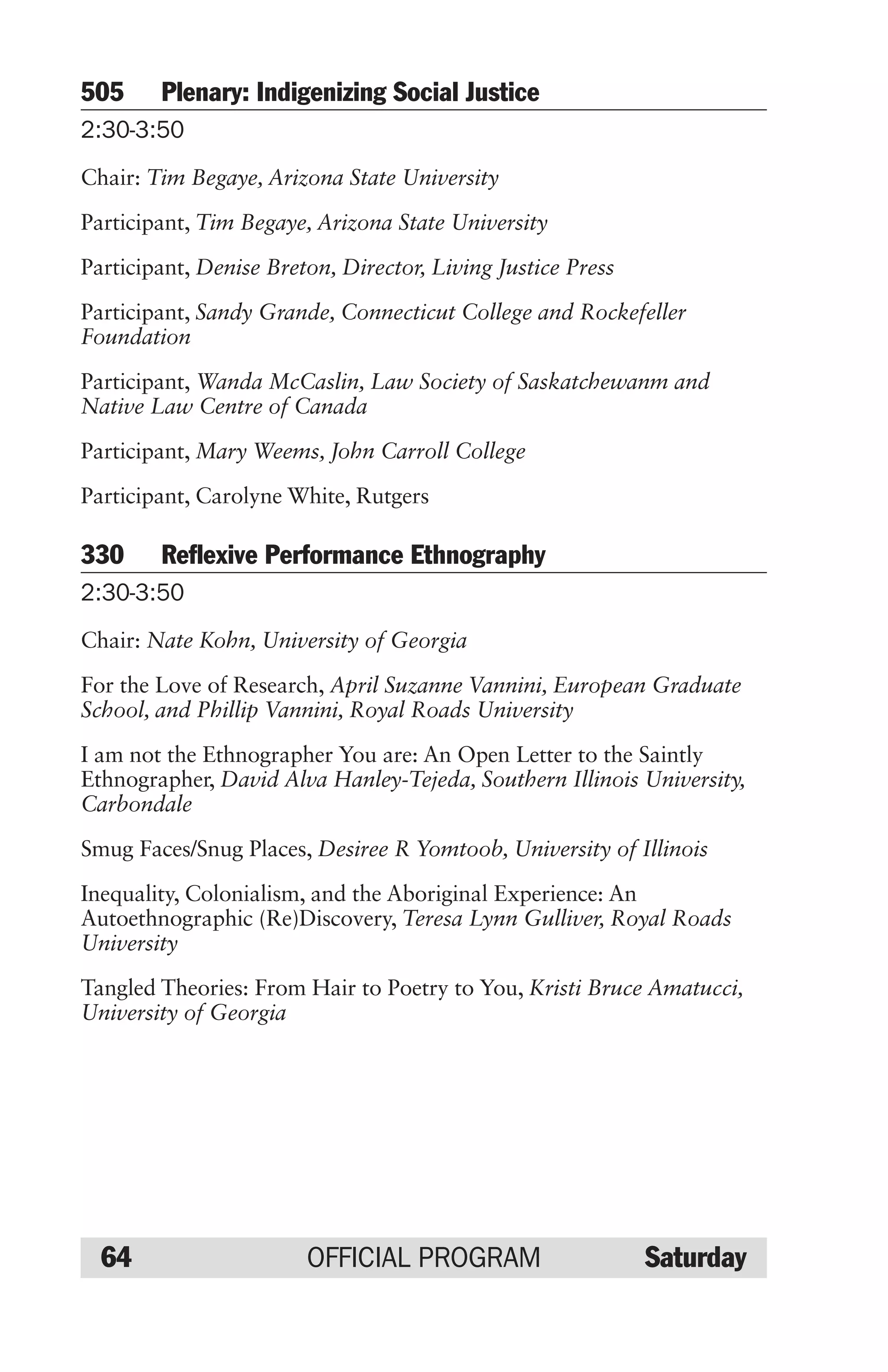 505 Plenary: Indigenizing Social Justice

2:30-3:50

Chair: Tim Begaye, Arizona State University

Participant, Tim Begaye, Arizona State University

Participant, Denise Breton, Director, Living Justice Press

Participant, Sandy Grande, Connecticut College and Rockefeller Foundation

Participant, Wanda McCaslin, Law Society of Saskatchewanm and Native Law Centre of Canada

Participant, Mary Weems, John Carroll College

Participant, Carolyne White, Rutgers

330 Reflexive Performance Ethnography

2:30-3:50

Chair: Nate Kohn, University of Georgia

For the Love of Research, April Suzanne Vannini, European Graduate School, and Phillip Vannini, Royal Roads University

I am not the Ethnographer You are: An Open Letter to the Saintly Ethnographer, David Alva Hanley-Tejeda, Southern Illinois University, Carbondale

Smug Faces/Snug Places, Desiree R Yomtoob, University of Illinois

Inequality, Colonialism, and the Aboriginal Experience: An Autoethnographic (Re)Discovery, Teresa Lynn Gulliver, Royal Roads University

Tangled Theories: From Hair to Poetry to You, Kristi Bruce Amatucci, University of Georgia

64 OFFICIAL PROGRAM Saturday